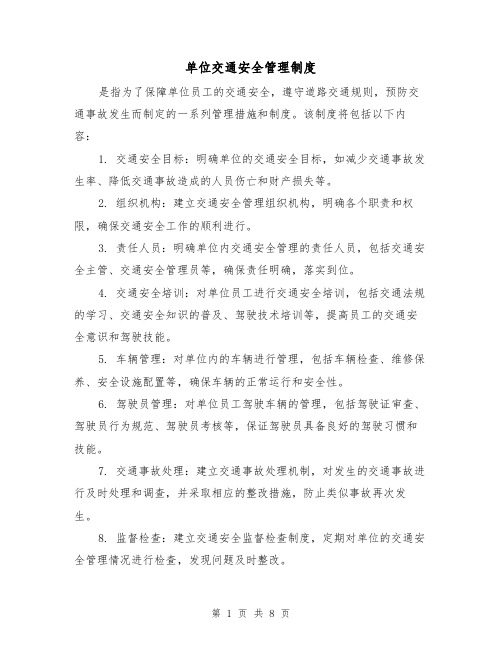 单位交通安全管理制度

是指为了保障单位员工的交通安全，遵守道路交通规则，预防交通事故发生而制定的一系列管理措施和制度。该制度将包括以下内容：

1. 交通安全目标：明确单位的交通安全目标，如减少交通事故发生率、降低交通事故造成的人员伤亡和财产损失等。

2. 组织机构：建立交通安全管理组织机构，明确各个职责和权限，确保交通安全工作的顺利进行。

3. 责任人员：明确单位内交通安全管理的责任人员，包括交通安全主管、交通安全管理员等，确保责任明确，落实到位。

4. 交通安全培训：对单位员工进行交通安全培训，包括交通法规的学习、交通安全知识的普及、驾驶技术培训等，提高员工的交通安全意识和驾驶技能。

5. 车辆管理：对单位内的车辆进行管理，包括车辆检查、维修保养、安全设施配置等，确保车辆的正常运行和安全性。

6. 驾驶员管理：对单位员工驾驶车辆的管理，包括驾驶证审查、驾驶员行为规范、驾驶员考核等，保证驾驶员具备良好的驾驶习惯和技能。

7. 交通事故处理：建立交通事故处理机制，对发生的交通事故进行及时处理和调查，并采取相应的整改措施，防止类似事故再次发生。

8. 监督检查：建立交通安全监督检查制度，定期对单位的交通安全管理情况进行检查，发现问题及时整改。

第 1 页 共 8 页